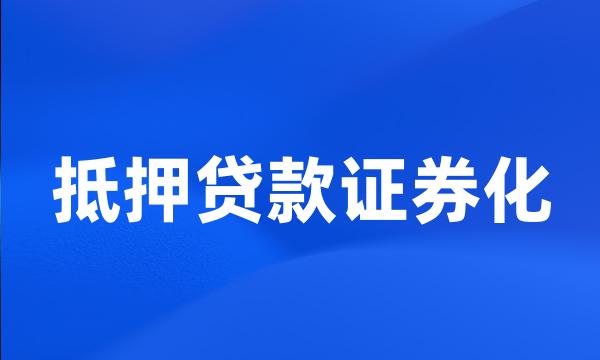 抵押贷款证券化